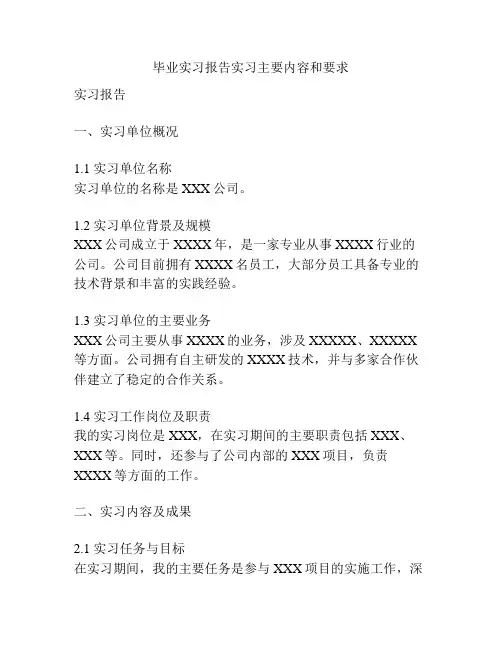 毕业实习报告实习主要内容和要求

实习报告

一、实习单位概况

1.1 实习单位名称
实习单位的名称是 XXX 公司。

1.2 实习单位背景及规模
XXX 公司成立于 XXXX 年，是一家专业从事 XXXX 行业的公司。公司目前拥有 XXXX 名员工，大部分员工具备专业的技术背景和丰富的实践经验。

1.3 实习单位的主要业务
XXX 公司主要从事 XXXX 的业务，涉及 XXXXX、XXXXX 等方面。公司拥有自主研发的 XXXX 技术，并与多家合作伙伴建立了稳定的合作关系。

1.4 实习工作岗位及职责
我的实习岗位是 XXX，在实习期间的主要职责包括 XXX、XXX 等。同时，还参与了公司内部的 XXX 项目，负责 XXXX 等方面的工作。

二、实习内容及成果

2.1 实习任务与目标
在实习期间，我的主要任务是参与 XXX 项目的实施工作，深